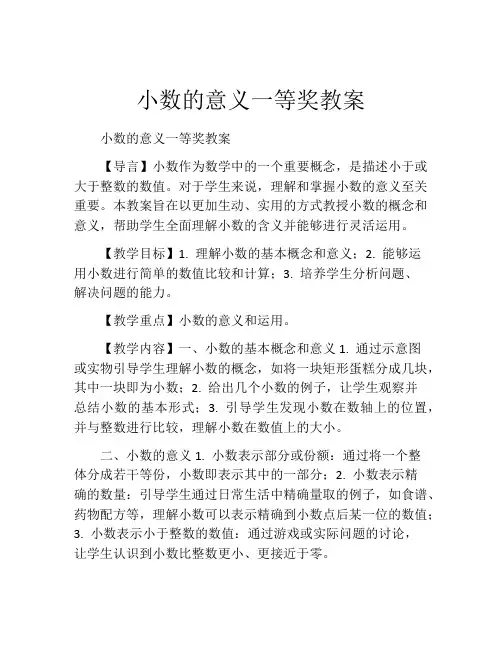 小数的意义一等奖教案

小数的意义一等奖教案

【导言】小数作为数学中的一个重要概念，是描述小于或大于整数的数值。对于学生来说，理解和掌握小数的意义至关重要。本教案旨在以更加生动、实用的方式教授小数的概念和意义，帮助学生全面理解小数的含义并能够进行灵活运用。

【教学目标】1. 理解小数的基本概念和意义；2. 能够运用小数进行简单的数值比较和计算；3. 培养学生分析问题、解决问题的能力。

【教学重点】小数的意义和运用。

【教学内容】一、小数的基本概念和意义 1. 通过示意图或实物引导学生理解小数的概念，如将一块矩形蛋糕分成几块，其中一块即为小数；2. 给出几个小数的例子，让学生观察并总结小数的基本形式；3. 引导学生发现小数在数轴上的位置，并与整数进行比较，理解小数在数值上的大小。

二、小数的意义 1. 小数表示部分或份额：通过将一个整体分成若干等份，小数即表示其中的一部分；2. 小数表示精确的数量：引导学生通过日常生活中精确量取的例子，如食谱、药物配方等，理解小数可以表示精确到小数点后某一位的数值；3. 小数表示小于整数的数值：通过游戏或实际问题的讨论，让学生认识到小数比整数更小、更接近于零。